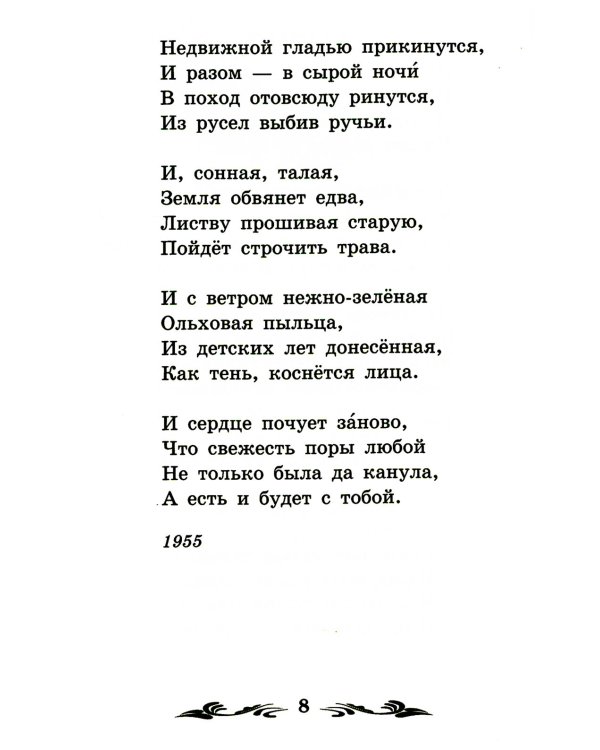 Недвижной гладью прикинутся,
И разом — в сырой ночи́
В поход отовсюду ринутся,
Из русел выбив ручьи.

И, сонная, талая,
Земля обвянет едва,
Листву прошивая старую,
Пойдёт строчить трава.

И с ветром нежно-зелёная
Ольховая пыльца,
Из детских лет донесённая,
Как тень, коснётся лица.

И сердце почует за́ново,
Что свежесть поры любой
Не только была да канула,
А есть и будет с тобой.

1955

8